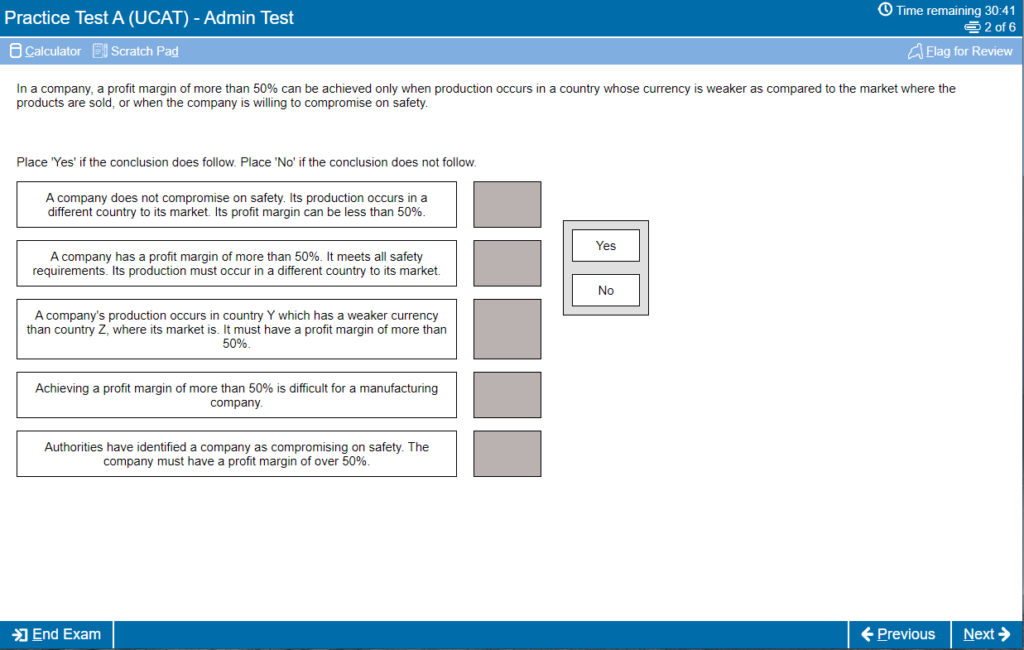 Practice Test A (UCAT) - Admin Test

Time remaining 30:41
2 of 6

Calculator Scratch Pad

Flag for Review

In a company, a profit margin of more than 50% can be achieved only when production occurs in a country whose currency is weaker as compared to the market where the products are sold, or when the company is willing to compromise on safety.

Place 'Yes' if the conclusion does follow. Place 'No' if the conclusion does not follow.

A company does not compromise on safety. Its production occurs in a different country to its market. Its profit margin can be less than 50%.

A company has a profit margin of more than 50%. It meets all safety requirements. Its production must occur in a different country to its market.

A company's production occurs in country Y which has a weaker currency than country Z, where its market is. It must have a profit margin of more than 50%.

Achieving a profit margin of more than 50% is difficult for a manufacturing company.

Authorities have identified a company as compromising on safety. The company must have a profit margin of over 50%.

Yes

No

End Exam

Previous

Next